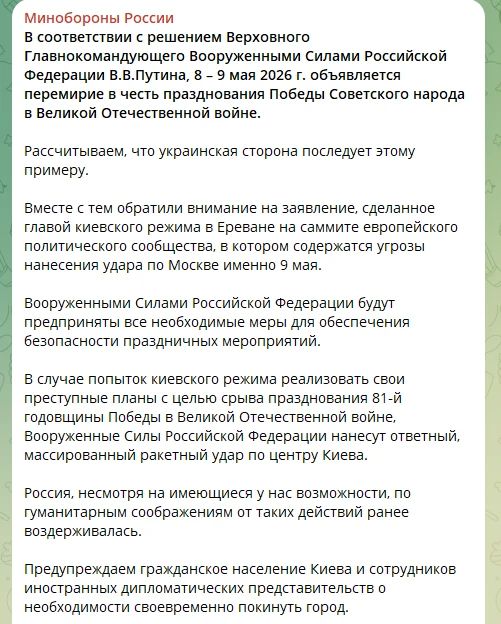 Минобороны России
В соответствии с решением Верховного Главнокомандующего Вооруженными Силами Российской Федерации В.В.Путина, 8 – 9 мая 2026 г. объявляется перемирие в честь празднования Победы Советского народа в Великой Отечественной войне.

Рассчитываем, что украинская сторона последует этому примеру.

Вместе с тем обратили внимание на заявление, сделанное главой киевского режима в Ереване на саммите европейского политического сообщества, в котором содержатся угрозы нанесения удара по Москве именно 9 мая.

Вооруженными Силами Российской Федерации будут предприняты все необходимые меры для обеспечения безопасности праздничных мероприятий.

В случае попыток киевского режима реализовать свои преступные планы с целью срыва празднования 81-й годовщины Победы в Великой Отечественной войне, Вооруженные Силы Российской Федерации нанесут ответный, массированный ракетный удар по центру Киева.

Россия, несмотря на имеющиеся у нас возможности, по гуманитарным соображениям от таких действий ранее воздерживалась.

Предупреждаем гражданское население Киева и сотрудников иностранных дипломатических представительств о необходимости своевременно покинуть город.